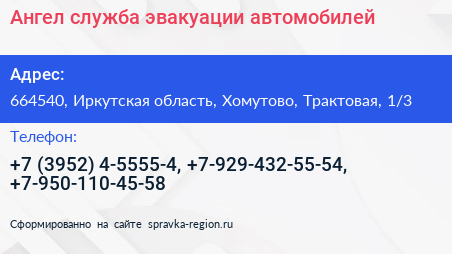 Ангел служба эвакуации автомобилей

Адрес:

664540, Иркутская область, Хомутово, Трактовая, 1/3

Телефон:

+7 (3952) 4-5555-4, +7-929-432-55-54, +7-950-110-45-58

Сформированно на сайте spravka-region.ru